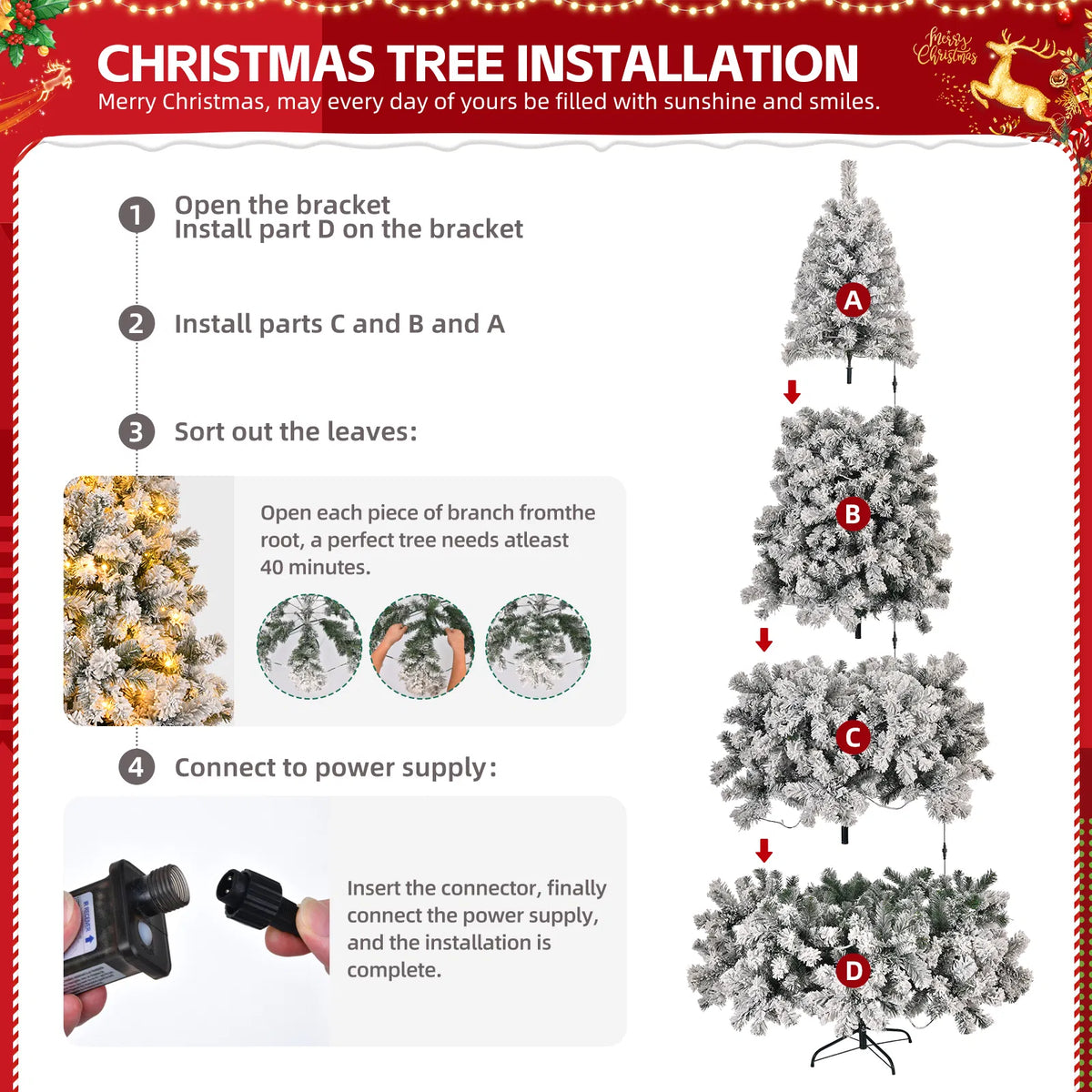 CHRISTMAS TREE INSTALLATION

Merry Christmas, may every day of yours be filled with sunshine and smiles.

Merry Christmas

1 Open the bracket
Install part D on the bracket

2 Install parts C and B and A

3 Sort out the leaves:

Open each piece of branch fromthe root, a perfect tree needs atleast 40 minutes.

4 Connect to power supply:

Insert the connector, finally connect the power supply, and the installation is complete.

A

B

C

D